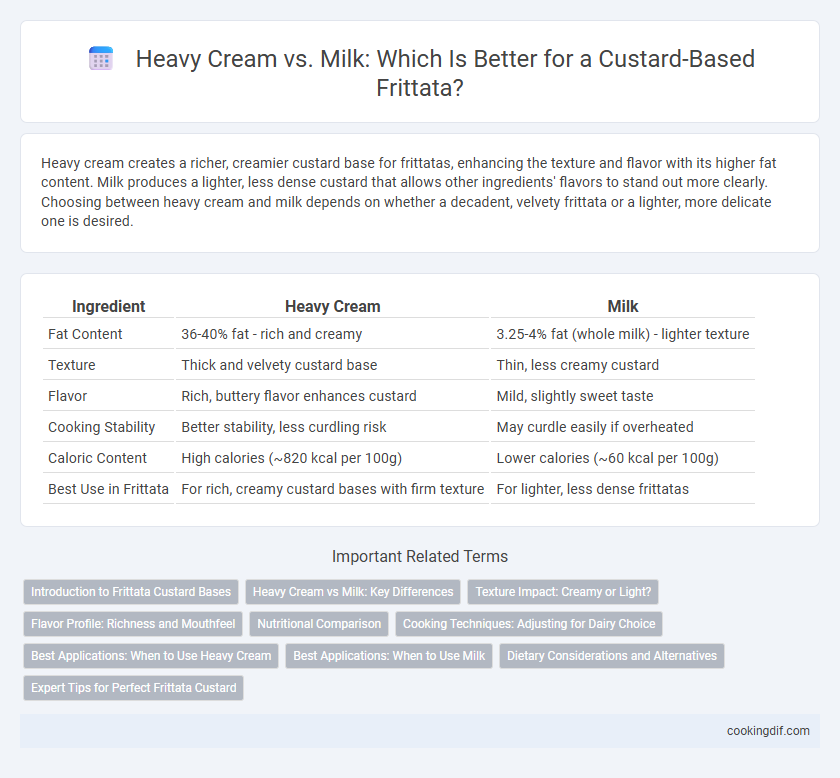 Heavy Cream vs. Milk: Which Is Better for a Custard-Based Frittata?

Heavy cream creates a richer, creamier custard base for frittatas, enhancing the texture and flavor with its higher fat content. Milk produces a lighter, less dense custard that allows other ingredients' flavors to stand out more clearly. Choosing between heavy cream and milk depends on whether a decadent, velvety frittata or a lighter, more delicate one is desired.

| Ingredient | Heavy Cream | Milk |
|---|---|---|
| Fat Content | 36-40% fat - rich and creamy | 3.25-4% fat (whole milk) - lighter texture |
| Texture | Thick and velvety custard base | Thin, less creamy custard |
| Flavor | Rich, buttery flavor enhances custard | Mild, slightly sweet taste |
| Cooking Stability | Better stability, less curdling risk | May curdle easily if overheated |
| Caloric Content | High calories (~820 kcal per 100g) | Lower calories (~60 kcal per 100g) |
| Best Use in Frittata | For rich, creamy custard bases with firm texture | For lighter, less dense frittatas |

Important Related Terms

Introduction to Frittata Custard Bases
Heavy Cream vs Milk: Key Differences
Texture Impact: Creamy or Light?
Flavor Profile: Richness and Mouthfeel
Nutritional Comparison
Cooking Techniques: Adjusting for Dairy Choice
Best Applications: When to Use Heavy Cream
Best Applications: When to Use Milk
Dietary Considerations and Alternatives
Expert Tips for Perfect Frittata Custard

cookingdif.com